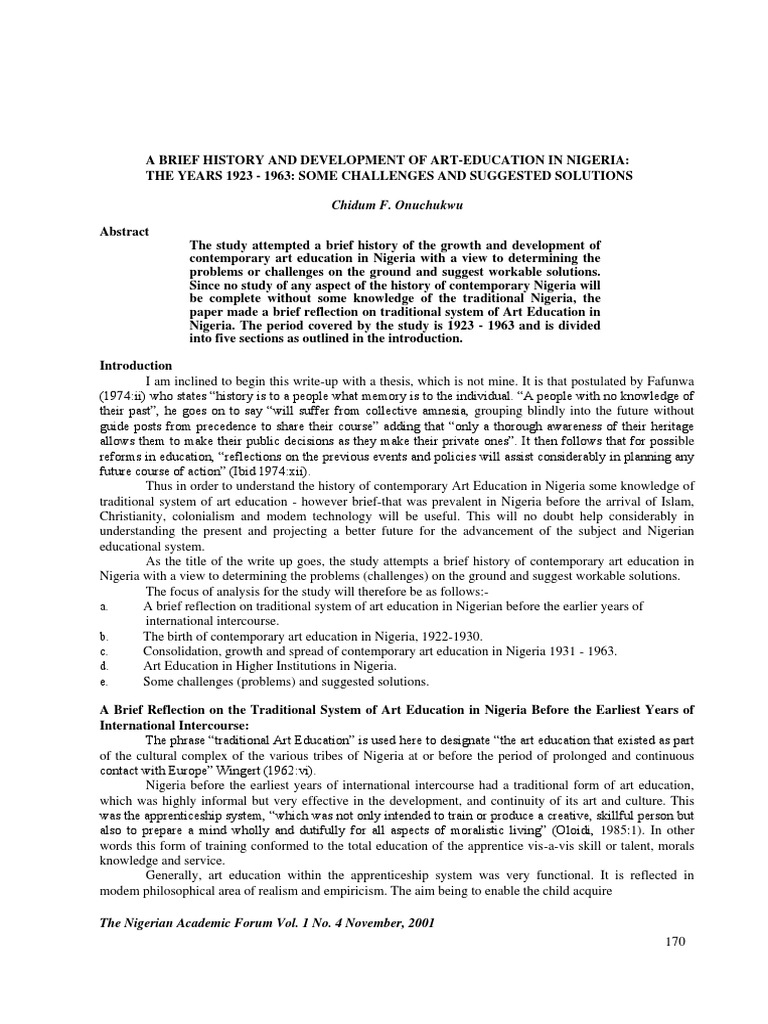 A BRIEF HISTORY AND DEVELOPMENT OF ART-EDUCATION IN NIGERIA: THE YEARS 1923 - 1963: SOME CHALLENGES AND SUGGESTED SOLUTIONS

Chidum F. Onuchukwu

Abstract

The study attempted a brief history of the growth and development of contemporary art education in Nigeria with a view to determining the problems or challenges on the ground and suggest workable solutions. Since no study of any aspect of the history of contemporary Nigeria will be complete without some knowledge of the traditional Nigeria, the paper made a brief reflection on traditional system of Art Education in Nigeria. The period covered by the study is 1923 - 1963 and is divided into five sections as outlined in the introduction.

Introduction

I am inclined to begin this write-up with a thesis, which is not mine. It is that postulated by Fafunwa (1974:ii) who states "history is to a people what memory is to the individual. "A people with no knowledge of their past", he goes on to say "will suffer from collective amnesia, grouping blindly into the future without guide posts from precedence to share their course" adding that "only a thorough awareness of their heritage allows them to make their public decisions as they make their private ones". It then follows that for possible reforms in education, "reflections on the previous events and policies will assist considerably in planning any future course of action" (Ibid 1974:xii).

Thus in order to understand the history of contemporary Art Education in Nigeria some knowledge of traditional system of art education - however brief-that was prevalent in Nigeria before the arrival of Islam, Christianity, colonialism and modem technology will be useful. This will no doubt help considerably in understanding the present and projecting a better future for the advancement of the subject and Nigerian educational system.

As the title of the write up goes, the study attempts a brief history of contemporary art education in Nigeria with a view to determining the problems (challenges) on the ground and suggest workable solutions.

The focus of analysis for the study will therefore be as follows:-

a. A brief reflection on traditional system of art education in Nigerian before the earlier years of international intercourse.

b. The birth of contemporary art education in Nigeria, 1922-1930.

c. Consolidation, growth and spread of contemporary art education in Nigeria 1931 - 1963.

d. Art Education in Higher Institutions in Nigeria.

e. Some challenges (problems) and suggested solutions.

A Brief Reflection on the Traditional System of Art Education in Nigeria Before the Earliest Years of International Intercourse:

The phrase "traditional Art Education" is used here to designate "the art education that existed as part of the cultural complex of the various tribes of Nigeria at or before the period of prolonged and continuous contact with Europe" Wingert (1962:vi).

Nigeria before the earliest years of international intercourse had a traditional form of art education, which was highly informal but very effective in the development, and continuity of its art and culture. This was the apprenticeship system, "which was not only intended to train or produce a creative, skillful person but also to prepare a mind wholly and dutifully for all aspects of moralistic living" (Oloidi, 1985:1). In other words this form of training conformed to the total education of the apprentice vis-a-vis skill or talent, morals knowledge and service.

Generally, art education within the apprenticeship system was very functional. It is reflected in modem philosophical area of realism and empiricism. The aim being to enable the child acquire

The Nigerian Academic Forum Vol. 1 No. 4 November, 2001

170